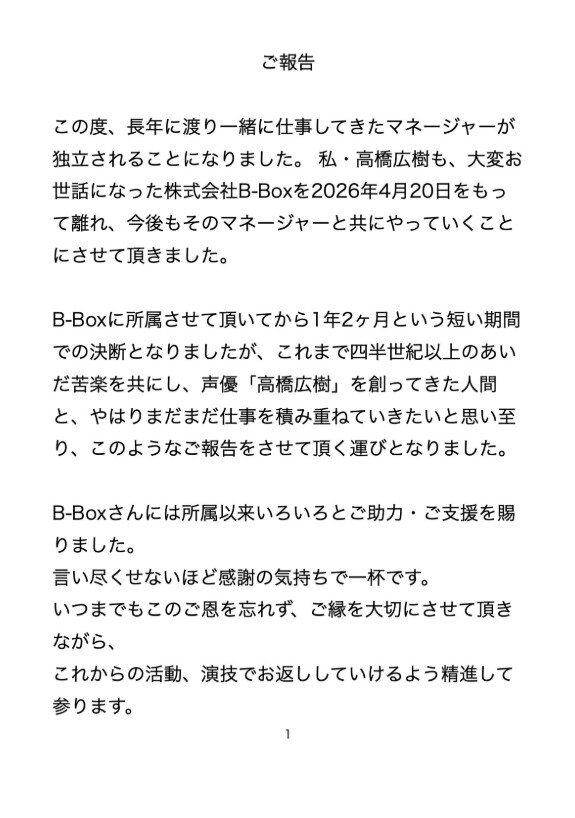 ご報告

この度、長年に渡り一緒に仕事してきたマネージャーが独立されることになりました。 私・高橋広樹も、大変お世話になった株式会社B-Boxを2026年4月20日をもって離れ、今後もそのマネージャーと共にやっていくことにさせて頂きました。

B-Boxに所属させて頂いてから1年2ヶ月という短い期間での決断となりましたが、これまで四半世紀以上のあいだ苦楽を共にし、声優「高橋広樹」を創ってきた人間と、やはりまだまだ仕事を積み重ねていきたいと思い至り、このようなご報告をさせて頂く運びとなりました。

B-Boxさんには所属以来いろいろとご助力・ご支援を賜りました。
言い尽くせないほど感謝の気持ちで一杯です。
いつまでもこのご恩を忘れず、ご縁を大切にさせて頂きながら、
これからの活動、演技でお返ししていけるよう精進して参ります。

1